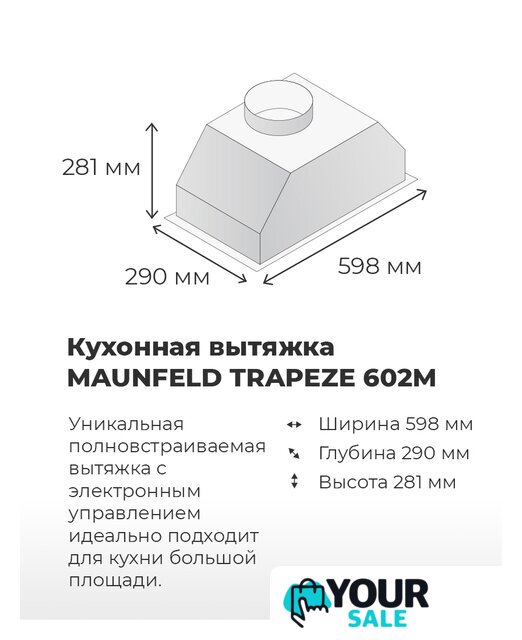 281 мм

290 мм

598 мм

Кухонная вытяжка
MAUNFELD TRAPEZE 602M

Уникальная полновстраиваемая вытяжка с электронным управлением идеально подходит для кухни большой площади.

Ширина 598 мм
Глубина 290 мм
Высота 281 мм

YOUR
SALE